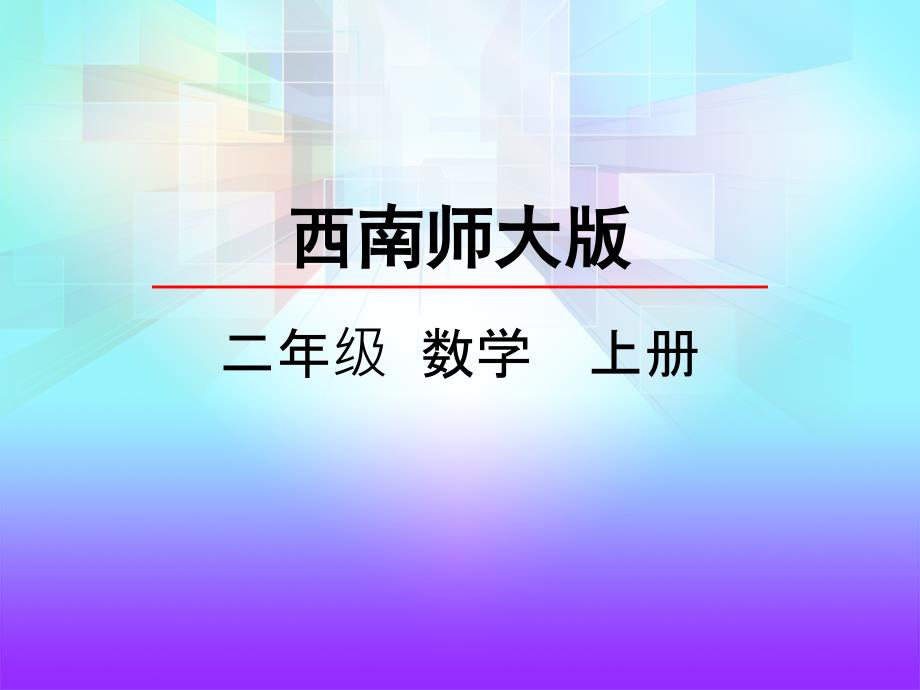 西南师大版

二年级 数学 上册